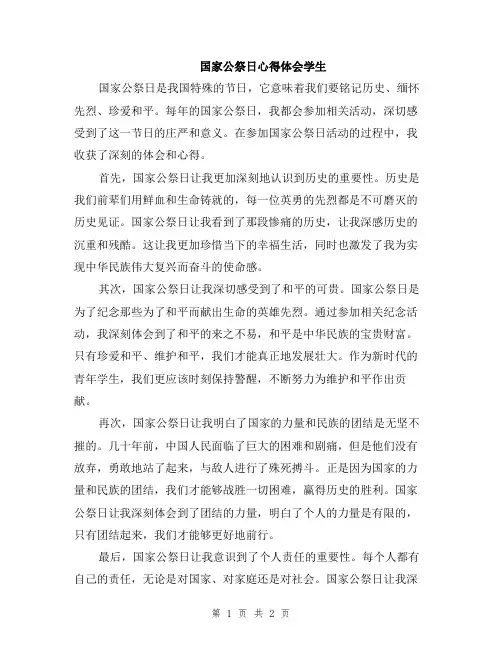 国家公祭日心得体会学生

国家公祭日是我国特殊的节日，它意味着我们要铭记历史、缅怀先烈、珍爱和平。每年的国家公祭日，我都会参加相关活动，深切感受到了这一节日的庄严和意义。在参加国家公祭日活动的过程中，我收获了深刻的体会和心得。

首先，国家公祭日让我更加深刻地认识到历史的重要性。历史是我们前辈们用鲜血和生命铸就的，每一位英勇的先烈都是不可磨灭的历史见证。国家公祭日让我看到了那段惨痛的历史，让我深感历史的沉重和残酷。这让我更加珍惜当下的幸福生活，同时也激发了我为实现中华民族伟大复兴而奋斗的使命感。

其次，国家公祭日让我深切感受到了和平的可贵。国家公祭日是为了纪念那些为了和平而献出生命的英雄先烈。通过参加相关纪念活动，我深刻体会到了和平的来之不易，和平是中华民族的宝贵财富。只有珍爱和平、维护和平，我们才能真正地发展壮大。作为新时代的青年学生，我们更应该时刻保持警醒，不断努力为维护和平作出贡献。

再次，国家公祭日让我明白了国家的力量和民族的团结是无坚不摧的。几十年前，中国人民面临了巨大的困难和剧痛，但是他们没有放弃，勇敢地站了起来，与敌人进行了殊死搏斗。正是因为国家的力量和民族的团结，我们才能够战胜一切困难，赢得历史的胜利。国家公祭日让我深刻体会到了团结的力量，明白了个人的力量是有限的，只有团结起来，我们才能够更好地前行。

最后，国家公祭日让我意识到了个人责任的重要性。每个人都有自己的责任，无论是对国家、对家庭还是对社会。国家公祭日让我深

第 1 页 共 2 页